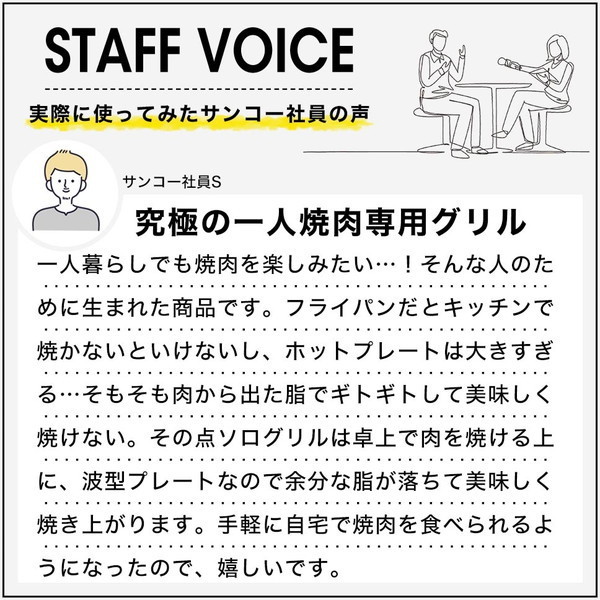 STAFF VOICE

実際に使ってみたサンコー社員の声

サンコー社員S

究極の一人焼肉専用グリル

一人暮らしでも焼肉を楽しみたい…！そんな人のために生まれた商品です。フライパンだとキッチンで焼かないといけないし、ホットプレートは大きすぎる…そもそも肉から出た脂でギトギトして美味しく焼けない。その点ソログリルは卓上で肉を焼ける上に、波型プレートなので余分な脂が落ちて美味しく焼き上がります。手軽に自宅で焼肉を食べられるようになったので、嬉しいです。